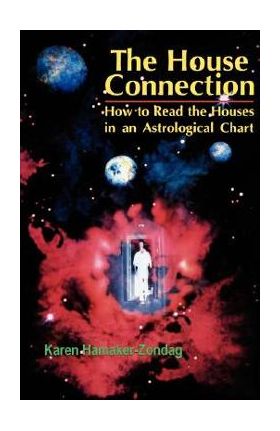 The House Connection

How to Read the Houses in an Astrological Chart

Karen Hamaker-Zondag